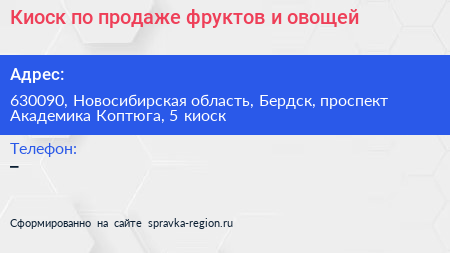 Киоск по продаже фруктов и овощей

Адрес:

630090, Новосибирская область, Бердск, проспект Академика Коптюга, 5 киоск

Телефон:

–

Сформированно на сайте spravka-region.ru